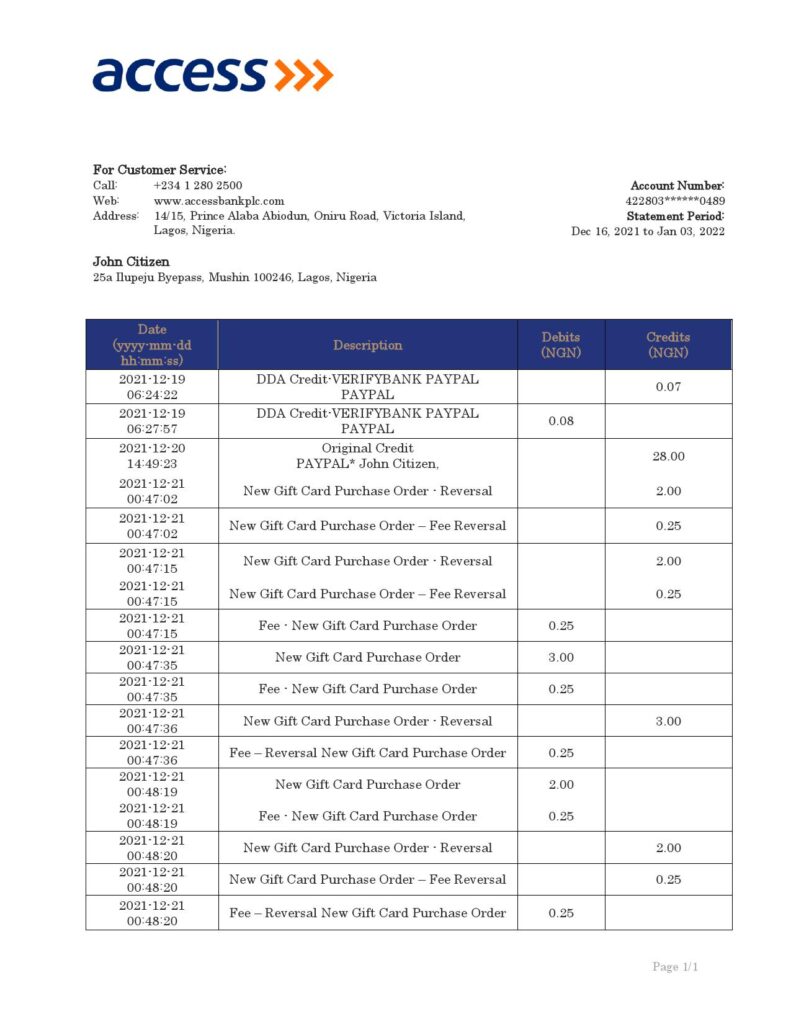 access

For Customer Service:
Call: +234 1 280 2500
Web: www.accessbankplc.com
Address: 14/15, Prince Alaba Abiodun, Oniru Road, Victoria Island, Lagos, Nigeria.

Account Number:
422803******0489
Statement Period:
Dec 16, 2021 to Jan 03, 2022

John Citizen
25a Ilupeju Byepass, Mushin 100246, Lagos, Nigeria

| Date (yyyy-mm-dd hh:mm:ss) | Description | Debits (NGN) | Credits (NGN) |
|---|---|---|---|
| 2021-12-19 06:24:22 | DDA Credit-VERIFYBANK PAYPAL PAYPAL | | 0.07 |
| 2021-12-19 06:27:57 | DDA Credit-VERIFYBANK PAYPAL PAYPAL | 0.08 | |
| 2021-12-20 14:49:23 | Original Credit PAYPAL* John Citizen, | | 28.00 |
| 2021-12-21 00:47:02 | New Gift Card Purchase Order - Reversal | | 2.00 |
| 2021-12-21 00:47:02 | New Gift Card Purchase Order – Fee Reversal | | 0.25 |
| 2021-12-21 00:47:15 | New Gift Card Purchase Order - Reversal | | 2.00 |
| 2021-12-21 00:47:15 | New Gift Card Purchase Order – Fee Reversal | | 0.25 |
| 2021-12-21 00:47:15 | Fee - New Gift Card Purchase Order | 0.25 | |
| 2021-12-21 00:47:35 | New Gift Card Purchase Order | 3.00 | |
| 2021-12-21 00:47:35 | Fee - New Gift Card Purchase Order | 0.25 | |
| 2021-12-21 00:47:36 | New Gift Card Purchase Order - Reversal | | 3.00 |
| 2021-12-21 00:47:36 | Fee – Reversal New Gift Card Purchase Order | 0.25 | |
| 2021-12-21 00:48:19 | New Gift Card Purchase Order | 2.00 | |
| 2021-12-21 00:48:19 | Fee - New Gift Card Purchase Order | 0.25 | |
| 2021-12-21 00:48:20 | New Gift Card Purchase Order - Reversal | | 2.00 |
| 2021-12-21 00:48:20 | New Gift Card Purchase Order – Fee Reversal | | 0.25 |
| 2021-12-21 00:48:20 | Fee – Reversal New Gift Card Purchase Order | 0.25 | |

Page 1/1